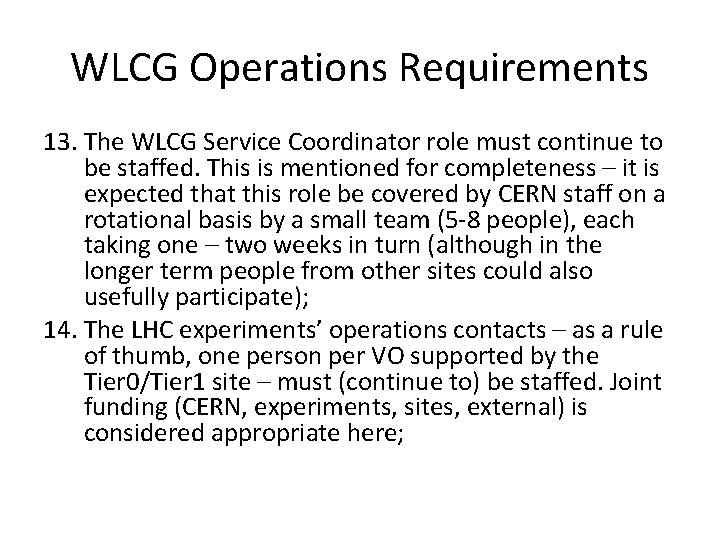 WLCG Operations Requirements

13. The WLCG Service Coordinator role must continue to be staffed. This is mentioned for completeness – it is expected that this role be covered by CERN staff on a rotational basis by a small team (5-8 people), each taking one – two weeks in turn (although in the longer term people from other sites could also usefully participate);

14. The LHC experiments' operations contacts – as a rule of thumb, one person per VO supported by the Tier0/Tier1 site – must (continue to) be staffed. Joint funding (CERN, experiments, sites, external) is considered appropriate here;